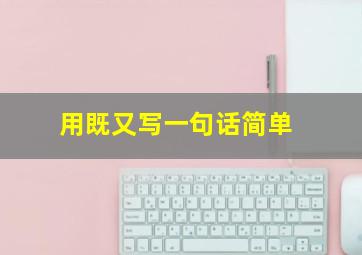 用既又写一句话简单